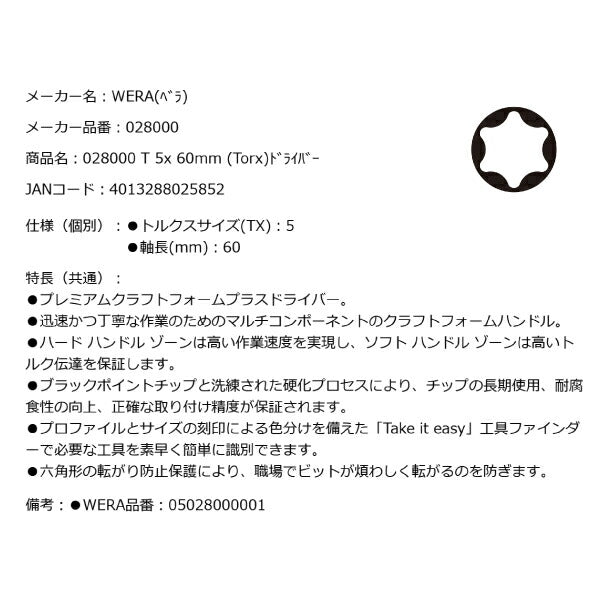 メーカー名：WERA(ﾍﾞﾗ)

メーカー品番：028000

商品名：028000 T 5x 60mm (Torx)ﾄﾞﾗｲﾊﾞｰ

JANコード：4013288025852

仕様（個別）：●トルクスサイズ(TX)：5
●軸長(mm)：60

特長（共通）：
●プレミアムクラフトフォームプラスドライバー。
●迅速かつ丁寧な作業のためのマルチコンポーネントのクラフトフォームハンドル。
●ハード ハンドル ゾーンは高い作業速度を実現し、ソフト ハンドル ゾーンは高いトルク伝達を保証します。
●ブラックポイントチップと洗練された硬化プロセスにより、チップの長期使用、耐腐食性の向上、正確な取り付け精度が保証されます。
●プロファイルとサイズの刻印による色分けを備えた「Take it easy」工具ファインダーで必要な工具を素早く簡単に識別できます。
●六角形の転がり防止保護により、職場でビットが煩わしく転がるのを防ぎます。

備考：●WERA品番：05028000001